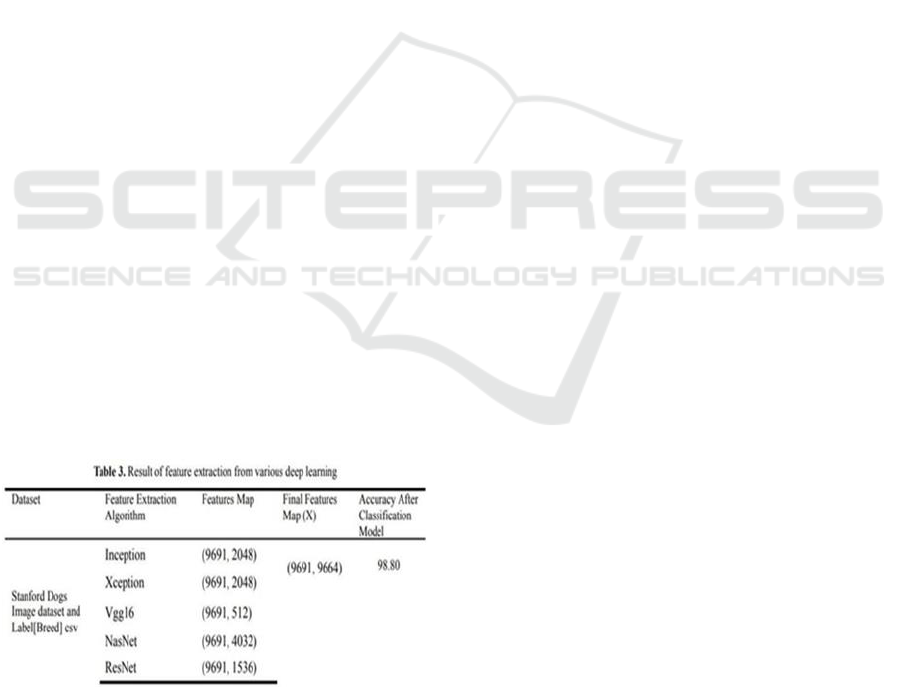 SCITEPRESS
SCIENCE AND TECHNOLOGY PUBLICATIONS

Table 3. Result of feature extraction from various deep learning

| Dataset | Feature Extraction Algorithm | Features Map | Final Features Map (X) | Accuracy After Classification Model |
|---|---|---|---|---|
| Stanford Dogs Image dataset and Label[Breed] csv | Inception | (9691, 2048) | (9691, 9664) | 98.80 |
| | Xception | (9691, 2048) | | |
| | Vgg16 | (9691, 512) | | |
| | NasNet | (9691, 4032) | | |
| | ResNet | (9691, 1536) | | |